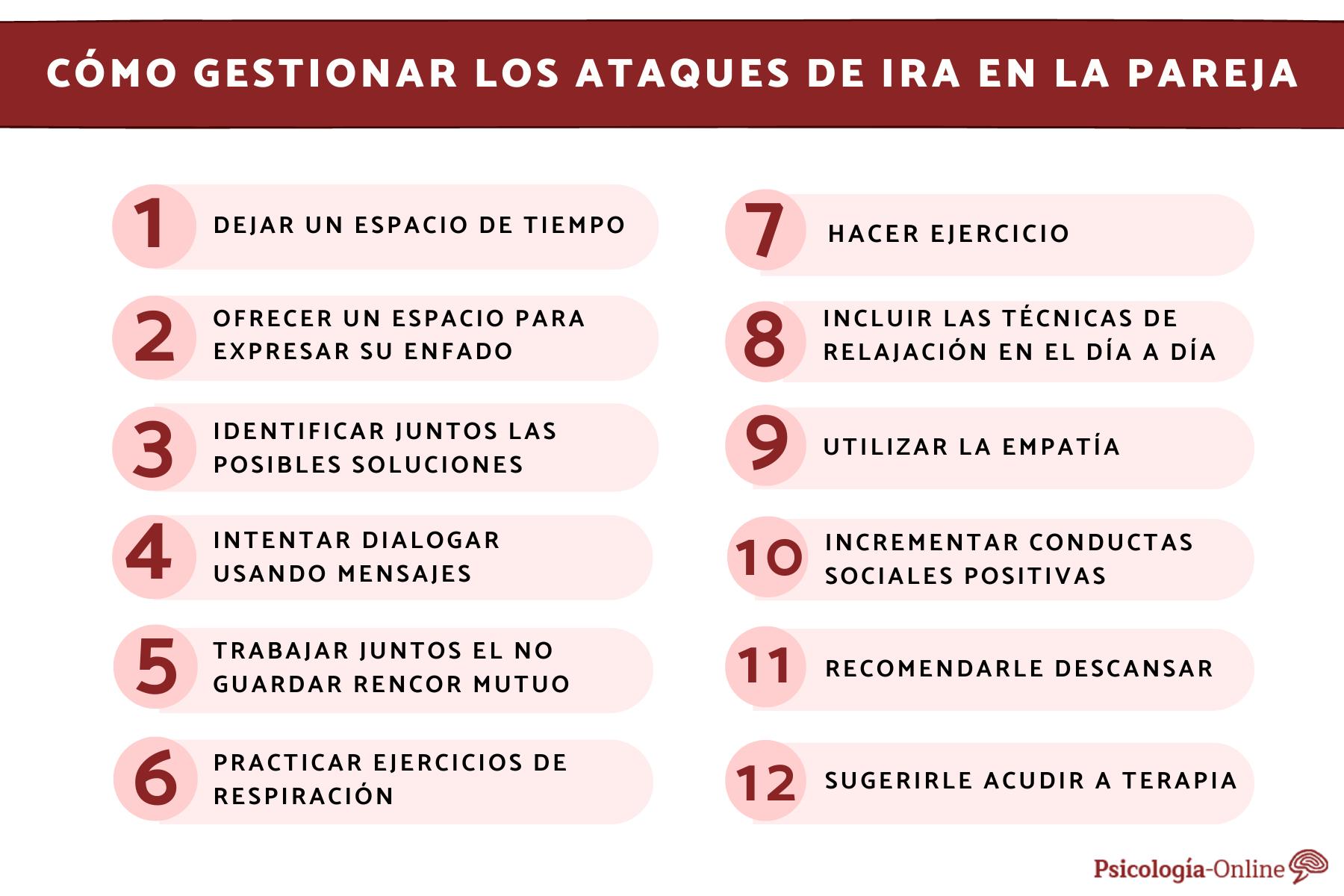 CÓMO GESTIONAR LOS ATAQUES DE IRA EN LA PAREJA

1 DEJAR UN ESPACIO DE TIEMPO

2 OFRECER UN ESPACIO PARA EXPRESAR SU ENFADO

3 IDENTIFICAR JUNTOS LAS POSIBLES SOLUCIONES

4 INTENTAR DIALOGAR USANDO MENSAJES

5 TRABAJAR JUNTOS EL NO GUARDAR RENCOR MUTUO

6 PRACTICAR EJERCICIOS DE RESPIRACIÓN

7 HACER EJERCICIO

8 INCLUIR LAS TÉCNICAS DE RELAJACIÓN EN EL DÍA A DÍA

9 UTILIZAR LA EMPATÍA

10 INCREMENTAR CONDUCTAS SOCIALES POSITIVAS

11 RECOMENDARLE DESCANSAR

12 SUGERIRLE ACUDIR A TERAPIA

Psicología-Online